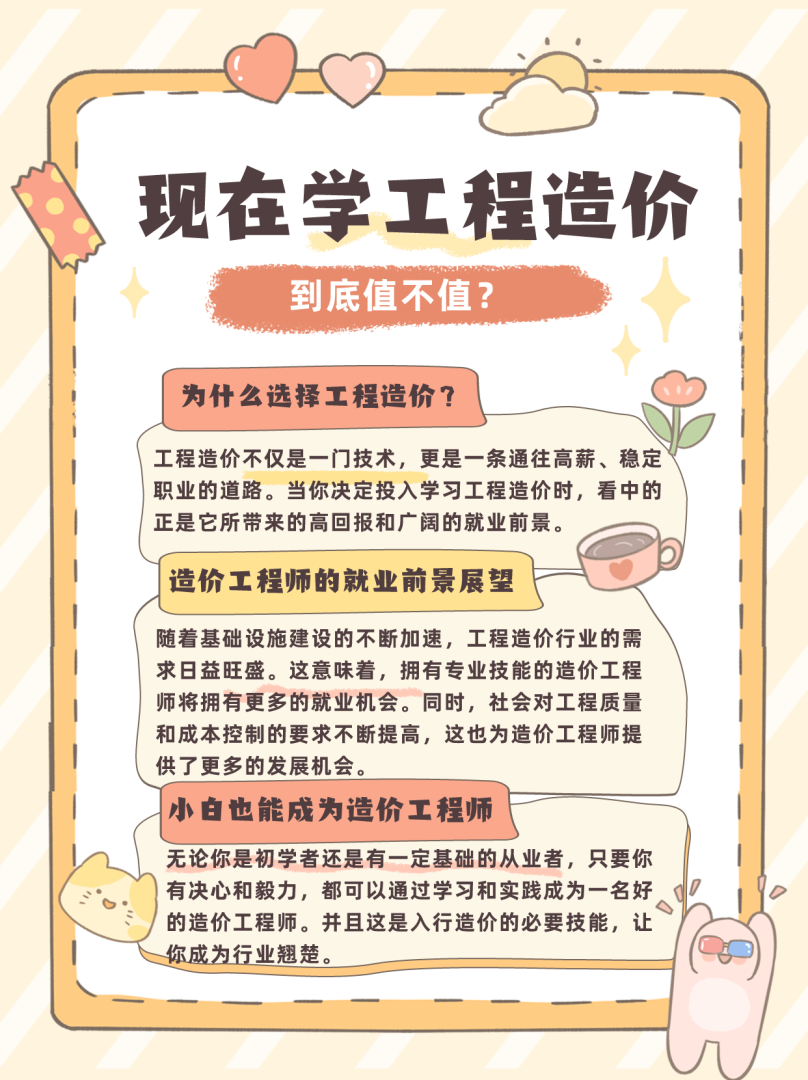 现在学工程造价

到底值不值？

为什么选择工程造价？

工程造价不仅是一门技术，更是一条通往高薪、稳定职业的道路。当你决定投入学习工程造价时，看中的正是它所带来的高回报和广阔的就业前景。

造价工程师的就业前景展望

随着基础设施建设的不断加速，工程造价行业的需求日益旺盛。这意味着，拥有专业技能的造价工程师将拥有更多的就业机会。同时，社会对工程质量和成本控制的要求不断提高，这也为造价工程师提供了更多的发展机会。

小白也能成为造价工程师

无论你是初学者还是有一定基础的从业者，只要你有决心和毅力，都可以通过学习和实践成为一名好的造价工程师。并且这是入行造价的必要技能，让你成为行业翘楚。